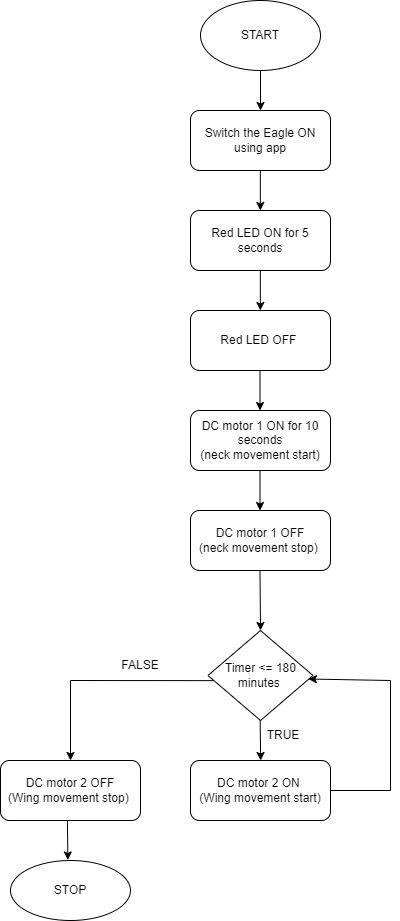 START

Switch the Eagle ON using app

Red LED ON for 5 seconds

Red LED OFF

DC motor 1 ON for 10 seconds (neck movement start)

DC motor 1 OFF (neck movement stop)

Timer <= 180 minutes

FALSE

TRUE

DC motor 2 OFF (Wing movement stop)

DC motor 2 ON (Wing movement start)

STOP